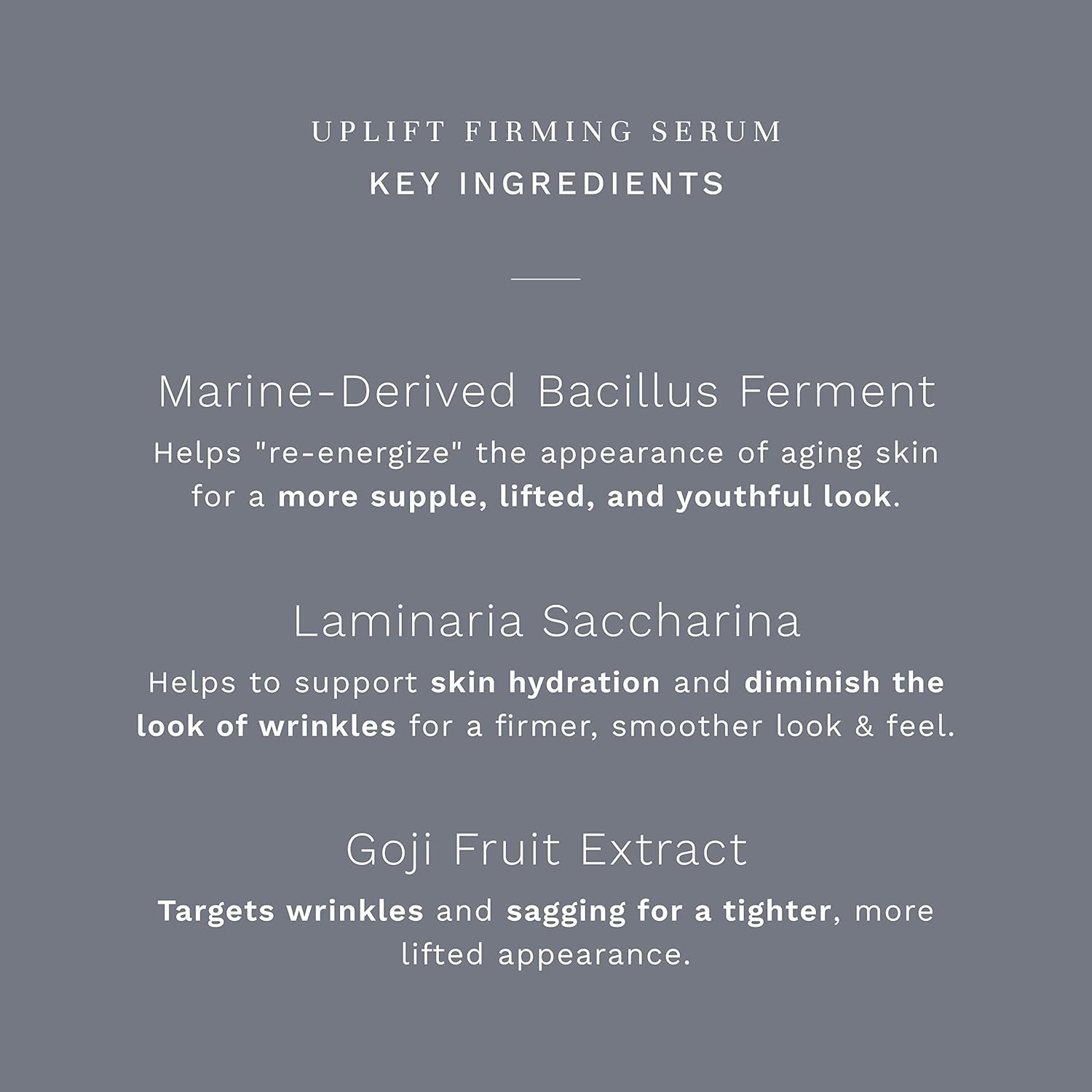 UPLIFT FIRMING SERUM
KEY INGREDIENTS

Marine-Derived Bacillus Ferment

Helps "re-energize" the appearance of aging skin for a more supple, lifted, and youthful look.

Laminaria Saccharina

Helps to support skin hydration and diminish the look of wrinkles for a firmer, smoother look & feel.

Goji Fruit Extract

Targets wrinkles and sagging for a tighter, more lifted appearance.